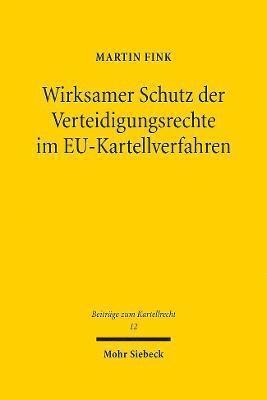 MARTIN FINK

Wirksamer Schutz der Verteidigungsrechte im EU-Kartellverfahren

Beiträge zum Kartellrecht
12

Mohr Siebeck